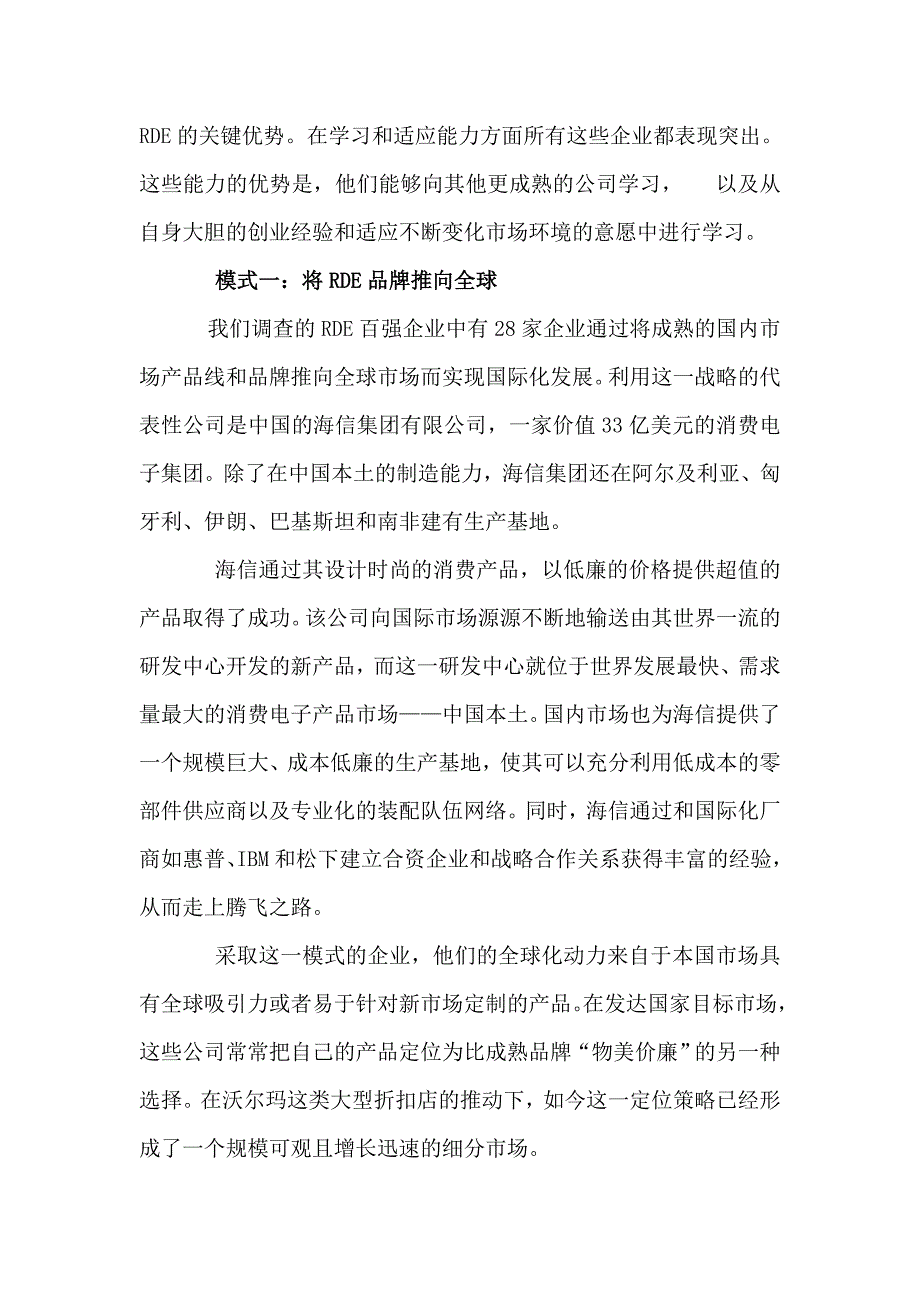 RDE 的关键优势。在学习和适应能力方面所有这些企业都表现突出。这些能力的优势是，他们能够向其他更成熟的公司学习， 以及从自身大胆的创业经验和适应不断变化市场环境的意愿中进行学习。

模式一：将 RDE 品牌推向全球

我们调查的 RDE 百强企业中有 28 家企业通过将成熟的国内市场产品线和品牌推向全球市场而实现国际化发展。利用这一战略的代表性公司是中国的海信集团有限公司，一家价值 33 亿美元的消费电子集团。除了在中国本土的制造能力，海信集团还在阿尔及利亚、匈牙利、伊朗、巴基斯坦和南非建有生产基地。

海信通过其设计时尚的消费产品，以低廉的价格提供超值的产品取得了成功。该公司向国际市场源源不断地输送由其世界一流的研发中心开发的新产品，而这一研发中心就位于世界发展最快、需求量最大的消费电子产品市场——中国本土。国内市场也为海信提供了一个规模巨大、成本低廉的生产基地，使其可以充分利用低成本的零部件供应商以及专业化的装配队伍网络。同时，海信通过和国际化厂商如惠普、IBM 和松下建立合资企业和战略合作关系获得丰富的经验，从而走上腾飞之路。

采取这一模式的企业，他们的全球化动力来自于本国市场具有全球吸引力或者易于针对新市场定制的产品。在发达国家目标市场，这些公司常常把自己的产品定位为比成熟品牌“物美价廉”的另一种选择。在沃尔玛这类大型折扣店的推动下，如今这一定位策略已经形成了一个规模可观且增长迅速的细分市场。